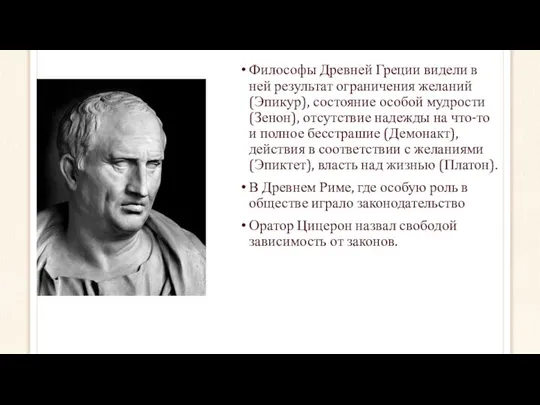 • Философы Древней Греции видели в ней результат ограничения желаний (Эпикур), состояние особой мудрости (Зенон), отсутствие надежды на что-то и полное бесстрашие (Демонакт), действия в соответствии с желаниями (Эпиктет), власть над жизнью (Платон).

• В Древнем Риме, где особую роль в обществе играло законодательство

• Оратор Цицерон назвал свободой зависимость от законов.